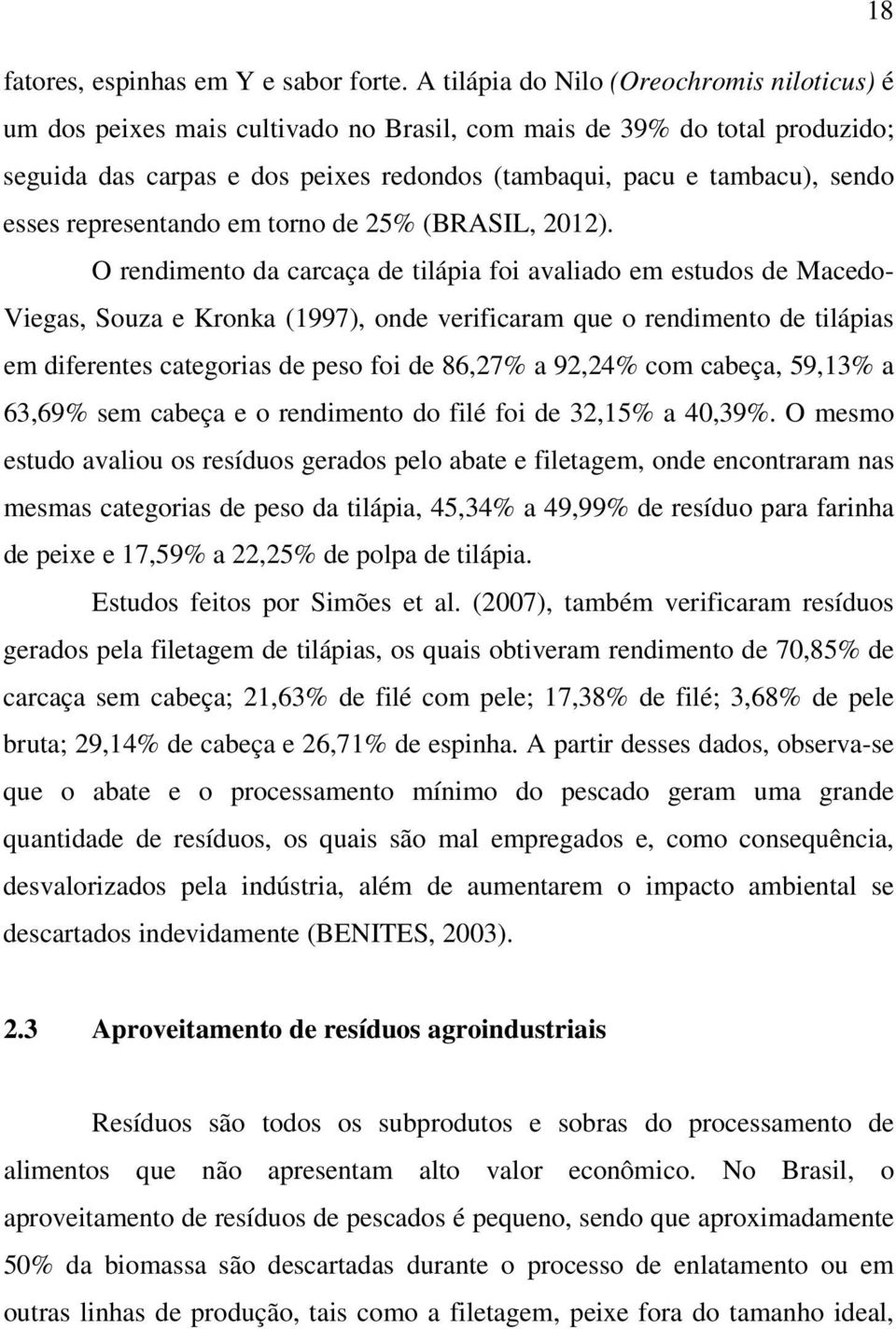 18

fatores, espinhas em Y e sabor forte. A tilápia do Nilo (Oreochromis niloticus) é um dos peixes mais cultivado no Brasil, com mais de 39% do total produzido; seguida das carpas e dos peixes redondos (tambaqui, pacu e tambacu), sendo esses representando em torno de 25% (BRASIL, 2012).

O rendimento da carcaça de tilápia foi avaliado em estudos de Macedo-Viegas, Souza e Kronka (1997), onde verificaram que o rendimento de tilápias em diferentes categorias de peso foi de 86,27% a 92,24% com cabeça, 59,13% a 63,69% sem cabeça e o rendimento do filé foi de 32,15% a 40,39%. O mesmo estudo avaliou os resíduos gerados pelo abate e filetagem, onde encontraram nas mesmas categorias de peso da tilápia, 45,34% a 49,99% de resíduo para farinha de peixe e 17,59% a 22,25% de polpa de tilápia.

Estudos feitos por Simões et al. (2007), também verificaram resíduos gerados pela filetagem de tilápias, os quais obtiveram rendimento de 70,85% de carcaça sem cabeça; 21,63% de filé com pele; 17,38% de filé; 3,68% de pele bruta; 29,14% de cabeça e 26,71% de espinha. A partir desses dados, observa-se que o abate e o processamento mínimo do pescado geram uma grande quantidade de resíduos, os quais são mal empregados e, como consequência, desvalorizados pela indústria, além de aumentarem o impacto ambiental se descartados indevidamente (BENITES, 2003).

2.3 Aproveitamento de resíduos agroindustriais

Resíduos são todos os subprodutos e sobras do processamento de alimentos que não apresentam alto valor econômico. No Brasil, o aproveitamento de resíduos de pescados é pequeno, sendo que aproximadamente 50% da biomassa são descartadas durante o processo de enlatamento ou em outras linhas de produção, tais como a filetagem, peixe fora do tamanho ideal,